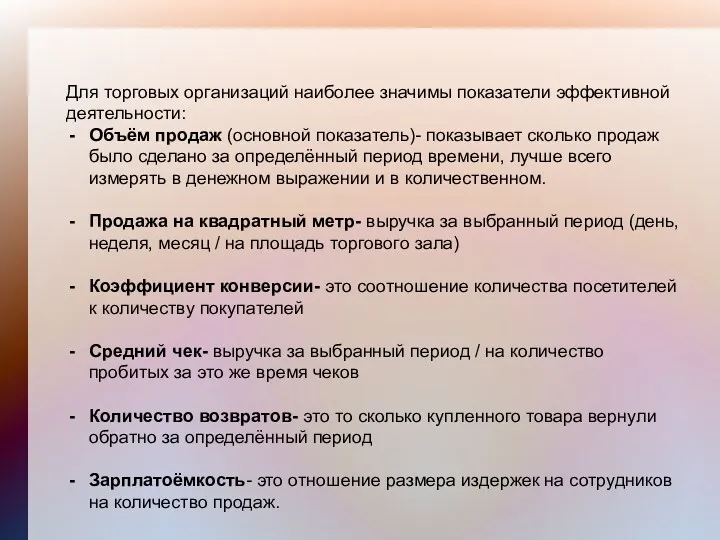 Для торговых организаций наиболее значимы показатели эффективной деятельности:

- Объём продаж (основной показатель)- показывает сколько продаж было сделано за определённый период времени, лучше всего измерять в денежном выражении и в количественном.

- Продажа на квадратный метр- выручка за выбранный период (день, неделя, месяц / на площадь торгового зала)

- Коэффициент конверсии- это соотношение количества посетителей к количеству покупателей

- Средний чек- выручка за выбранный период / на количество пробитых за это же время чеков

- Количество возвратов- это то сколько купленного товара вернули обратно за определённый период

- Зарплатоёмкость- это отношение размера издержек на сотрудников на количество продаж.